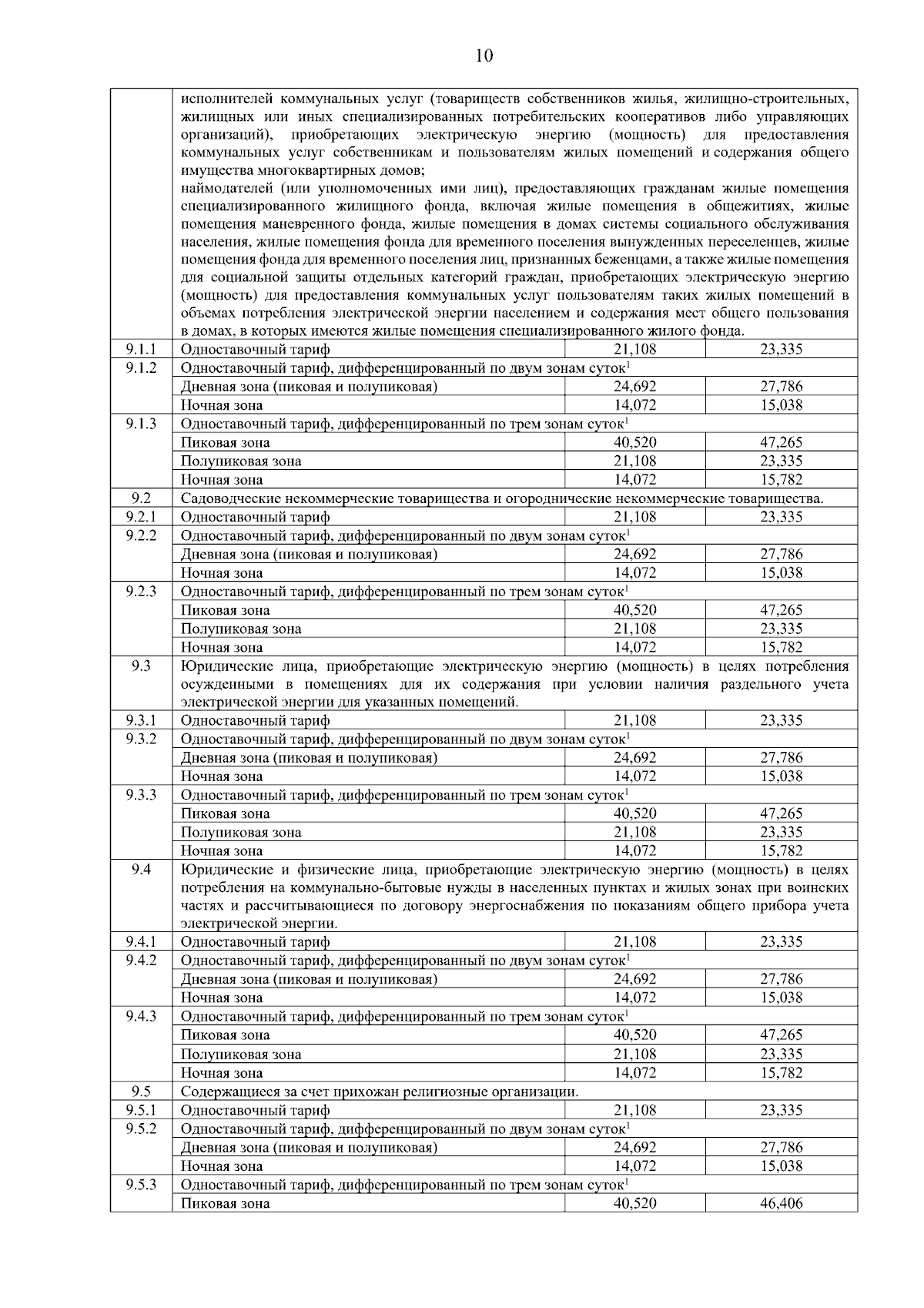 10

| | | | |
|---|---|---|---|
| | исполнителей коммунальных услуг (товариществ собственников жилья, жилищно-строительных, жилищных или иных специализированных потребительских кооперативов либо управляющих организаций), приобретающих электрическую энергию (мощность) для предоставления коммунальных услуг собственникам и пользователям жилых помещений и содержания общего имущества многоквартирных домов; наймодателей (или уполномоченных ими лиц), предоставляющих гражданам жилые помещения специализированного жилищного фонда, включая жилые помещения в общежитиях, жилые помещения маневренного фонда, жилые помещения в домах системы социального обслуживания населения, жилые помещения фонда для временного поселения вынужденных переселенцев, жилые помещения фонда для временного поселения лиц, признанных беженцами, а также жилые помещения для социальной защиты отдельных категорий граждан, приобретающих электрическую энергию (мощность) для предоставления коммунальных услуг пользователям таких жилых помещений в объемах потребления электрической энергии населением и содержания мест общего пользования в домах, в которых имеются жилые помещения специализированного жилого фонда. | | |
| 9.1.1 | Одноставочный тариф | 21,108 | 23,335 |
| 9.1.2 | Одноставочный тариф, дифференцированный по двум зонам суток$^1$ | | |
| | Дневная зона (пиковая и полупиковая) | 24,692 | 27,786 |
| | Ночная зона | 14,072 | 15,038 |
| 9.1.3 | Одноставочный тариф, дифференцированный по трем зонам суток$^1$ | | |
| | Пиковая зона | 40,520 | 47,265 |
| | Полупиковая зона | 21,108 | 23,335 |
| | Ночная зона | 14,072 | 15,782 |
| 9.2 | Садоводческие некоммерческие товарищества и огороднические некоммерческие товарищества. | | |
| 9.2.1 | Одноставочный тариф | 21,108 | 23,335 |
| 9.2.2 | Одноставочный тариф, дифференцированный по двум зонам суток$^1$ | | |
| | Дневная зона (пиковая и полупиковая) | 24,692 | 27,786 |
| | Ночная зона | 14,072 | 15,038 |
| 9.2.3 | Одноставочный тариф, дифференцированный по трем зонам суток$^1$ | | |
| | Пиковая зона | 40,520 | 47,265 |
| | Полупиковая зона | 21,108 | 23,335 |
| | Ночная зона | 14,072 | 15,782 |
| 9.3 | Юридические лица, приобретающие электрическую энергию (мощность) в целях потребления осужденными в помещениях для их содержания при условии наличия раздельного учета электрической энергии для указанных помещений. | | |
| 9.3.1 | Одноставочный тариф | 21,108 | 23,335 |
| 9.3.2 | Одноставочный тариф, дифференцированный по двум зонам суток$^1$ | | |
| | Дневная зона (пиковая и полупиковая) | 24,692 | 27,786 |
| | Ночная зона | 14,072 | 15,038 |
| 9.3.3 | Одноставочный тариф, дифференцированный по трем зонам суток$^1$ | | |
| | Пиковая зона | 40,520 | 47,265 |
| | Полупиковая зона | 21,108 | 23,335 |
| | Ночная зона | 14,072 | 15,782 |
| 9.4 | Юридические и физические лица, приобретающие электрическую энергию (мощность) в целях потребления на коммунально-бытовые нужды в населенных пунктах и жилых зонах при воинских частях и рассчитывающиеся по договору энергоснабжения по показаниям общего прибора учета электрической энергии. | | |
| 9.4.1 | Одноставочный тариф | 21,108 | 23,335 |
| 9.4.2 | Одноставочный тариф, дифференцированный по двум зонам суток$^1$ | | |
| | Дневная зона (пиковая и полупиковая) | 24,692 | 27,786 |
| | Ночная зона | 14,072 | 15,038 |
| 9.4.3 | Одноставочный тариф, дифференцированный по трем зонам суток$^1$ | | |
| | Пиковая зона | 40,520 | 47,265 |
| | Полупиковая зона | 21,108 | 23,335 |
| | Ночная зона | 14,072 | 15,782 |
| 9.5 | Содержащиеся за счет прихожан религиозные организации. | | |
| 9.5.1 | Одноставочный тариф | 21,108 | 23,335 |
| 9.5.2 | Одноставочный тариф, дифференцированный по двум зонам суток$^1$ | | |
| | Дневная зона (пиковая и полупиковая) | 24,692 | 27,786 |
| | Ночная зона | 14,072 | 15,038 |
| 9.5.3 | Одноставочный тариф, дифференцированный по трем зонам суток$^1$ | | |
| | Пиковая зона | 40,520 | 46,406 |